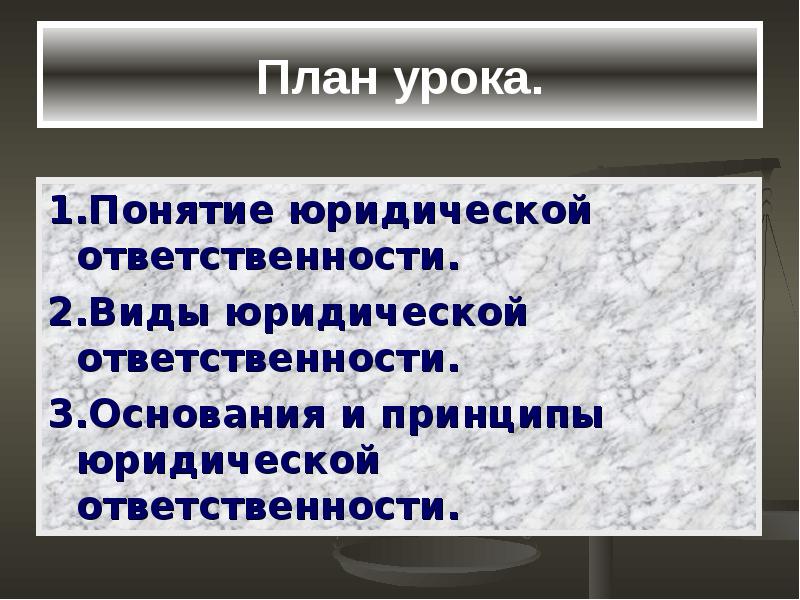 План урока.

1.Понятие юридической ответственности.

2.Виды юридической ответственности.

3.Основания и принципы юридической ответственности.